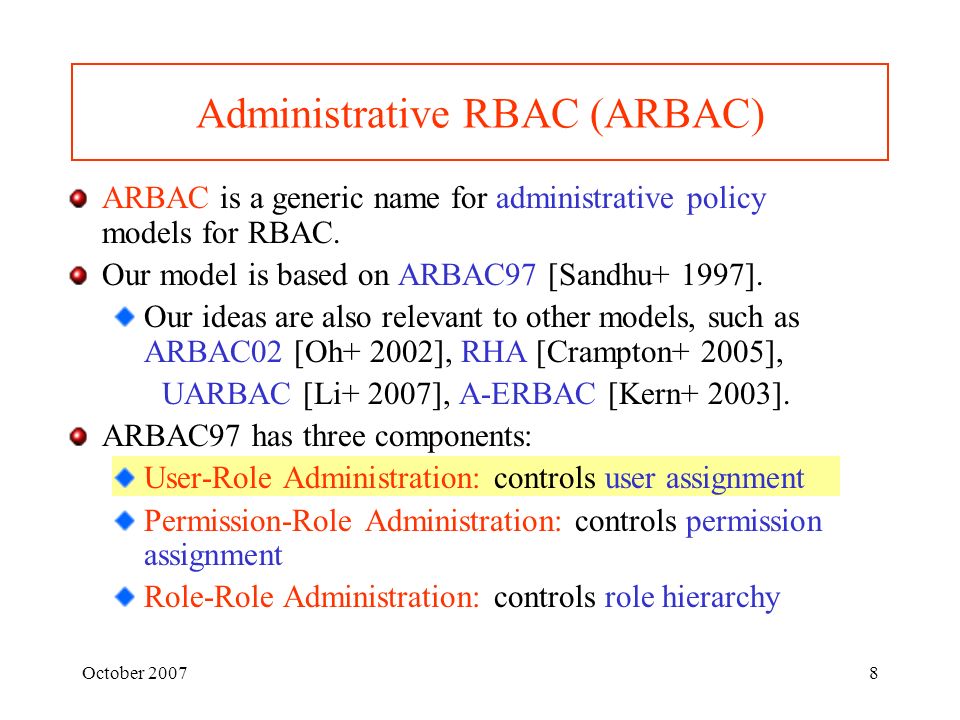 Administrative RBAC (ARBAC)

ARBAC is a generic name for administrative policy models for RBAC.

Our model is based on ARBAC97 [Sandhu+ 1997].

Our ideas are also relevant to other models, such as ARBAC02 [Oh+ 2002], RHA [Crampton+ 2005], UARBAC [Li+ 2007], A-ERBAC [Kern+ 2003].

ARBAC97 has three components:

User-Role Administration: controls user assignment

Permission-Role Administration: controls permission assignment

Role-Role Administration: controls role hierarchy

October 2007

8